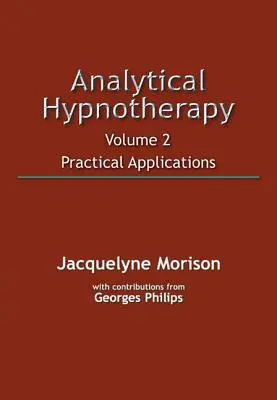 Analytical Hypnotherapy
Volume 2
Practical Applications

Jacquelyne Morison
with contributions from
Georges Philips